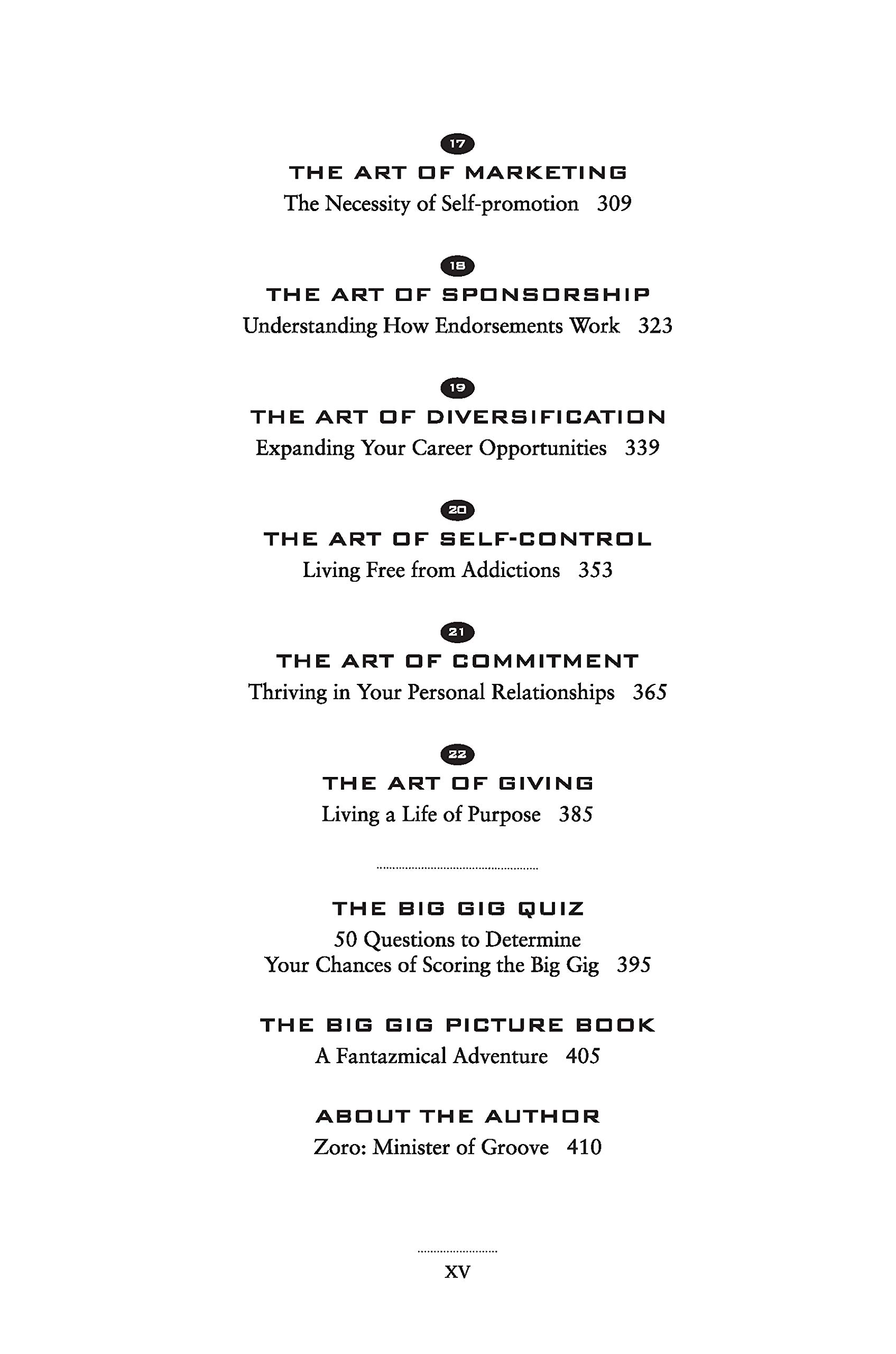 17

THE ART OF MARKETING

The Necessity of Self-promotion 309

18

THE ART OF SPONSORSHIP

Understanding How Endorsements Work 323

19

THE ART OF DIVERSIFICATION

Expanding Your Career Opportunities 339

20

THE ART OF SELF-CONTROL

Living Free from Addictions 353

21

THE ART OF COMMITMENT

Thriving in Your Personal Relationships 365

22

THE ART OF GIVING

Living a Life of Purpose 385

THE BIG GIG QUIZ

50 Questions to Determine Your Chances of Scoring the Big Gig 395

THE BIG GIG PICTURE BOOK

A Fantazmical Adventure 405

ABOUT THE AUTHOR

Zoro: Minister of Groove 410

XV